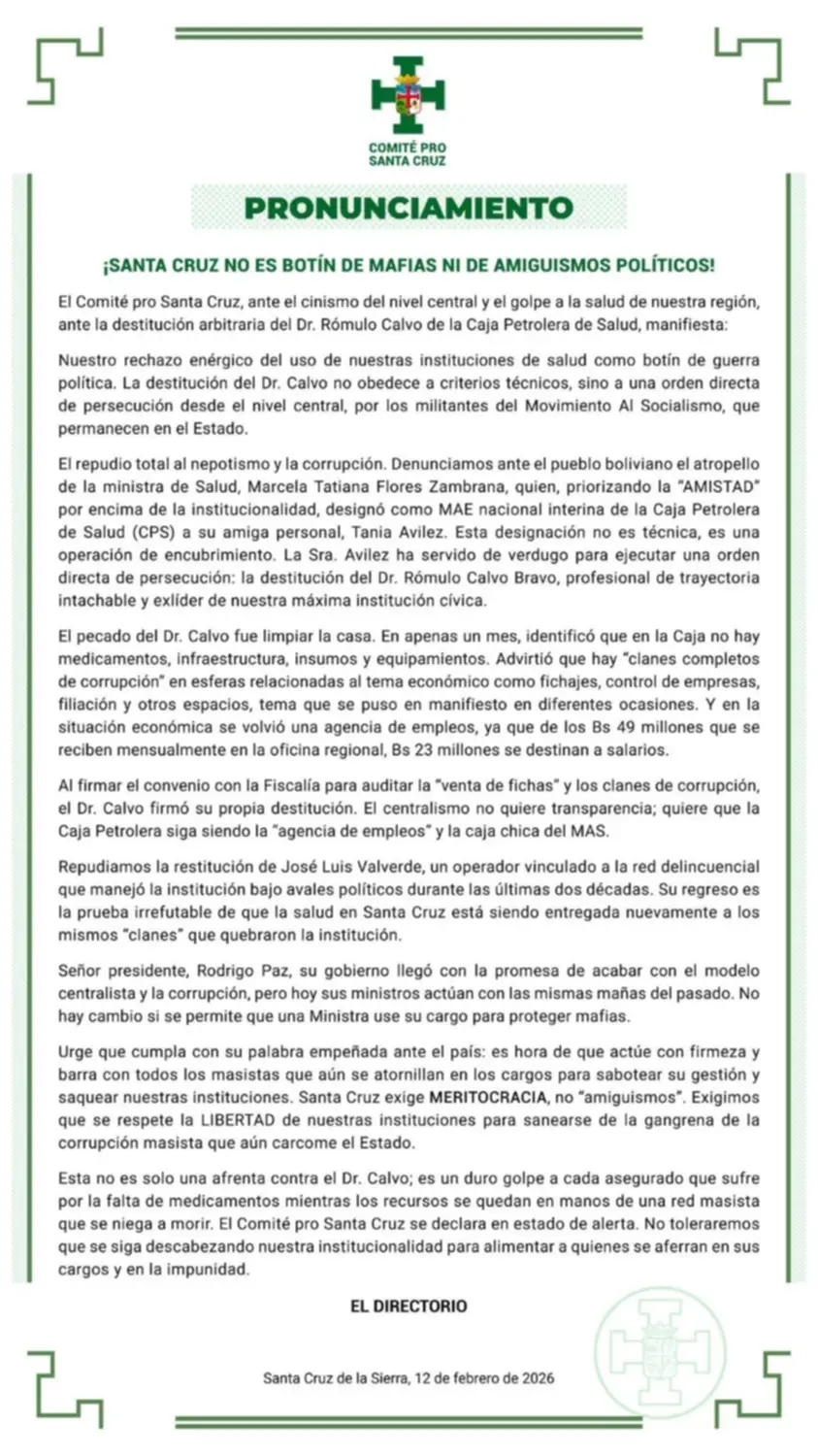 COMITÉ PRO SANTA CRUZ

PRONUNCIAMIENTO

¡SANTA CRUZ NO ES BOTÍN DE MAFIAS NI DE AMIGUISMOS POLÍTICOS!

El Comité pro Santa Cruz, ante el cinismo del nivel central y el golpe a la salud de nuestra región, ante la destitución arbitraria del Dr. Rómulo Calvo de la Caja Petrolera de Salud, manifiesta:

Nuestro rechazo enérgico del uso de nuestras instituciones de salud como botín de guerra política. La destitución del Dr. Calvo no obedece a criterios técnicos, sino a una orden directa de persecución desde el nivel central, por los militantes del Movimiento Al Socialismo, que permanecen en el Estado.

El repudio total al nepotismo y la corrupción. Denunciamos ante el pueblo boliviano el atropello de la ministra de Salud, Marcela Tatiana Flores Zambrana, quien, priorizando la "AMISTAD" por encima de la institucionalidad, designó como MAE nacional interina de la Caja Petrolera de Salud (CPS) a su amiga personal, Tania Avilez. Esta designación no es técnica, es una operación de encubrimiento. La Sra. Avilez ha servido de verdugo para ejecutar una orden directa de persecución: la destitución del Dr. Rómulo Calvo Bravo, profesional de trayectoria intachable y exlíder de nuestra máxima institución cívica.

El pecado del Dr. Calvo fue limpiar la casa. En apenas un mes, identificó que en la Caja no hay medicamentos, infraestructura, insumos y equipamientos. Advirtió que hay "clanes completos de corrupción" en esferas relacionadas al tema económico como fichajes, control de empresas, filiación y otros espacios, tema que se puso en manifiesto en diferentes ocasiones. Y en la situación económica se volvió una agencia de empleos, ya que de los Bs 49 millones que se reciben mensualmente en la oficina regional, Bs 23 millones se destinan a salarios.

Al firmar el convenio con la Fiscalía para auditar la "venta de fichas" y los clanes de corrupción, el Dr. Calvo firmó su propia destitución. El centralismo no quiere transparencia; quiere que la Caja Petrolera siga siendo la "agencia de empleos" y la caja chica del MAS.

Repudiamos la restitución de José Luis Valverde, un operador vinculado a la red delincuencial que manejó la institución bajo avales políticos durante las últimas dos décadas. Su regreso es la prueba irrefutable de que la salud en Santa Cruz está siendo entregada nuevamente a los mismos "clanes" que quebraron la institución.

Señor presidente, Rodrigo Paz, su gobierno llegó con la promesa de acabar con el modelo centralista y la corrupción, pero hoy sus ministros actúan con las mismas mañas del pasado. No hay cambio si se permite que una Ministra use su cargo para proteger mafias.

Urge que cumpla con su palabra empeñada ante el país: es hora de que actúe con firmeza y barra con todos los masistas que aún se atornillan en los cargos para sabotear su gestión y saquear nuestras instituciones. Santa Cruz exige MERITOCRACIA, no "amiguismos". Exigimos que se respete la LIBERTAD de nuestras instituciones para sanearse de la gangrena de la corrupción masista que aún carcome el Estado.

Esta no es solo una afrenta contra el Dr. Calvo; es un duro golpe a cada asegurado que sufre por la falta de medicamentos mientras los recursos se quedan en manos de una red masista que se niega a morir. El Comité pro Santa Cruz se declara en estado de alerta. No toleraremos que se siga descabezando nuestra institucionalidad para alimentar a quienes se aferran en sus cargos y en la impunidad.

EL DIRECTORIO

Santa Cruz de la Sierra, 12 de febrero de 2026